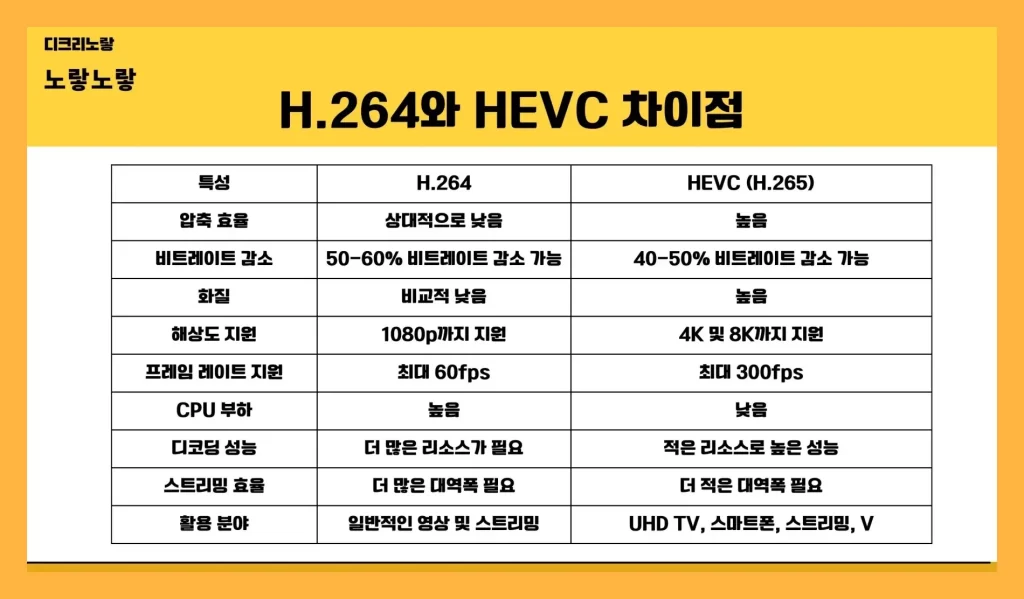 디크리노랑

노랑노랑

H.264와 HEVC 차이점

| 특성 | H.264 | HEVC (H.265) |
|---|---|---|
| 압축 효율 | 상대적으로 낮음 | 높음 |
| 비트레이트 감소 | 50-60% 비트레이트 감소 가능 | 40-50% 비트레이트 감소 가능 |
| 화질 | 비교적 낮음 | 높음 |
| 해상도 지원 | 1080p까지 지원 | 4K 및 8K까지 지원 |
| 프레임 레이트 지원 | 최대 60fps | 최대 300fps |
| CPU 부하 | 높음 | 낮음 |
| 디코딩 성능 | 더 많은 리소스가 필요 | 적은 리소스로 높은 성능 |
| 스트리밍 효율 | 더 많은 대역폭 필요 | 더 적은 대역폭 필요 |
| 활용 분야 | 일반적인 영상 및 스트리밍 | UHD TV, 스마트폰, 스트리밍, V |